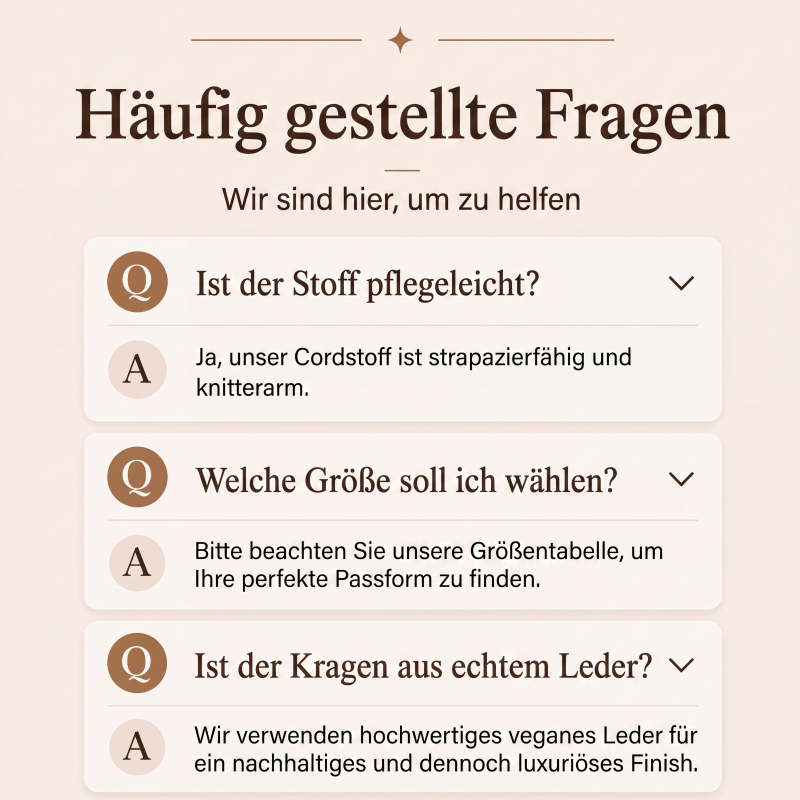 Häufig gestellte Fragen

Wir sind hier, um zu helfen

Q Ist der Stoff pflegeleicht?

A Ja, unser Cordstoff ist strapazierfähig und knitterarm.

Q Welche Größe soll ich wählen?

A Bitte beachten Sie unsere Größentabelle, um Ihre perfekte Passform zu finden.

Q Ist der Kragen aus echtem Leder?

A Wir verwenden hochwertiges veganes Leder für ein nachhaltiges und dennoch luxuriöses Finish.